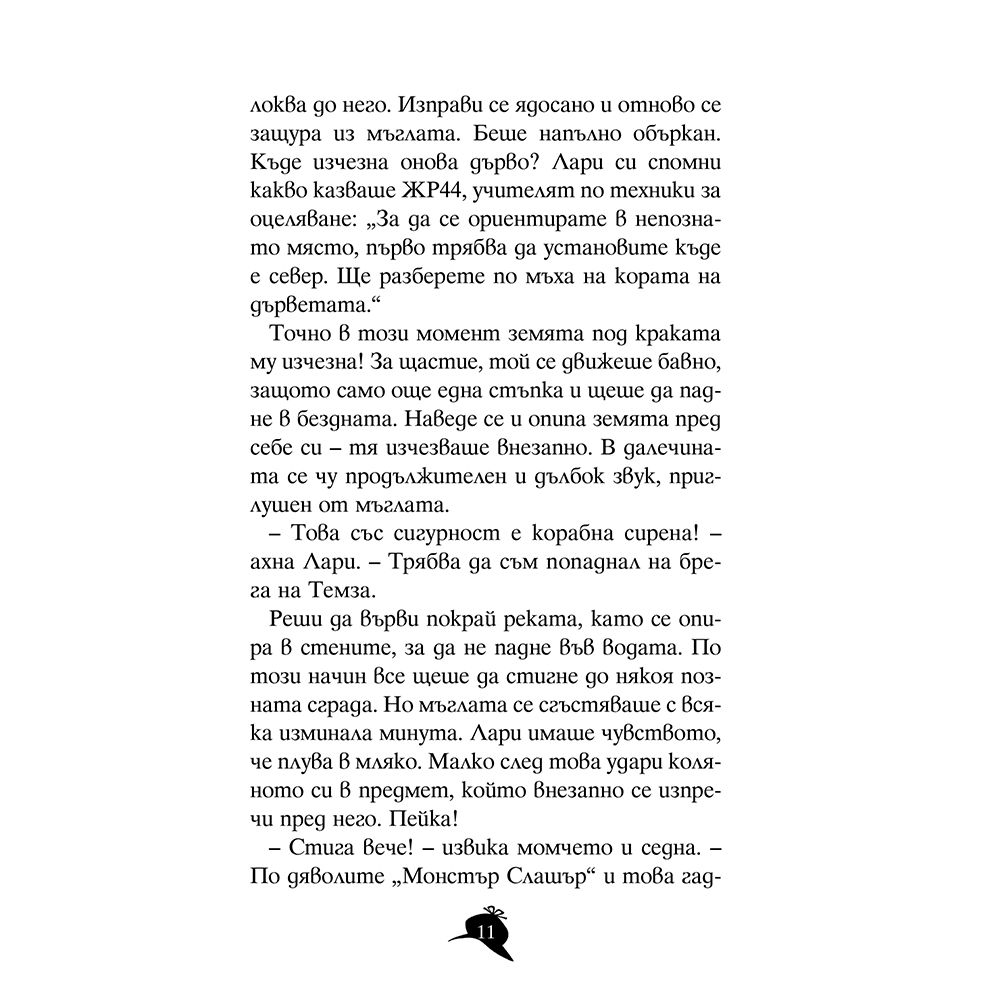 локва до него. Изправи се ядосано и отново се защура из мъглата. Беше напълно объркан. Къде изчезна онова дърво? Лари си спомни какво казваше ЖР44, учителят по техники за оцеляване: „За да се ориентирате в непознато място, първо трябва да установите къде е север. Ще разберете по мъха на кората на дърветата.“

Точно в този момент земята под краката му изчезна! За щастие, той се движеше бавно, защото само още една стъпка и щеше да падне в бездната. Наведе се и опипа земята пред себе си – тя изчезваше внезапно. В далечината се чу продължителен и дълбок звук, приглушен от мъглата.

– Това със сигурност е корабна сирена! – ахна Лари. – Трябва да съм попаднал на брега на Темза.

Реши да върви покрай реката, като се опира в стените, за да не падне във водата. По този начин все щеше да стигне до някоя позната сграда. Но мъглата се сгъстяваше с всяка изминала минута. Лари имаше чувството, че плува в мляко. Малко след това удари коляното си в предмет, който внезапно се изпречи пред него. Пейка!

– Стига вече! – извика момчето и седна. – По дяволите „Монстър Слашър“ и това гад-

11